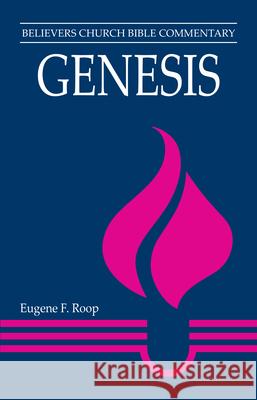 BELIEVERS CHURCH BIBLE COMMENTARY

GENESIS

Eugene F. Roop

Kraina Książek